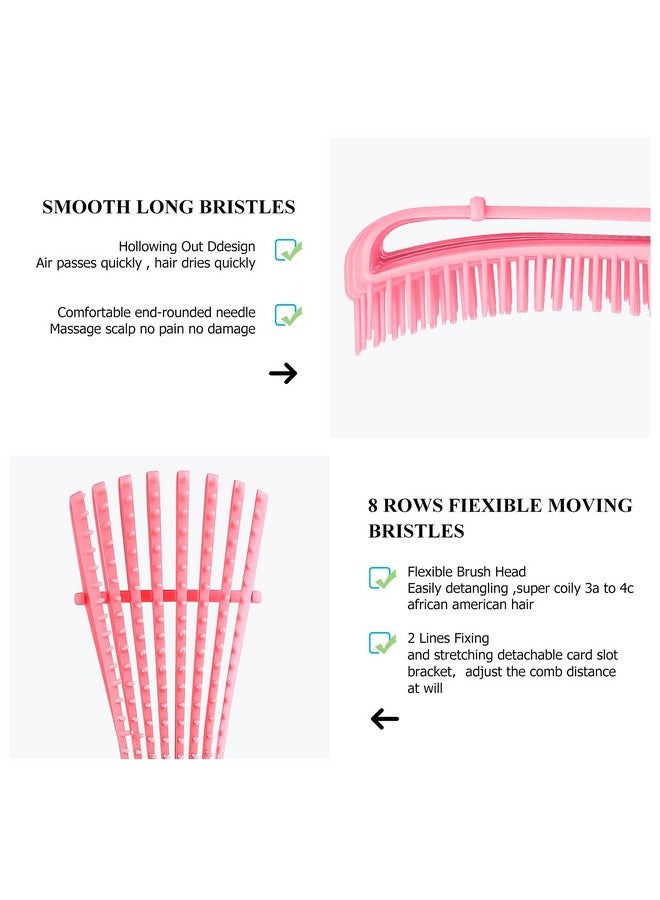 SMOOTH LONG BRISTLES

Hollowing Out Ddesign
Air passes quickly , hair dries quickly

Comfortable end-rounded needle
Massage scalp no pain no damage

8 ROWS FIEXIBLE MOVING BRISTLES

Flexible Brush Head
Easily detangling ,super coily 3a to 4c african american hair

2 Lines Fixing
and stretching detachable card slot bracket,  adjust the comb distance at will